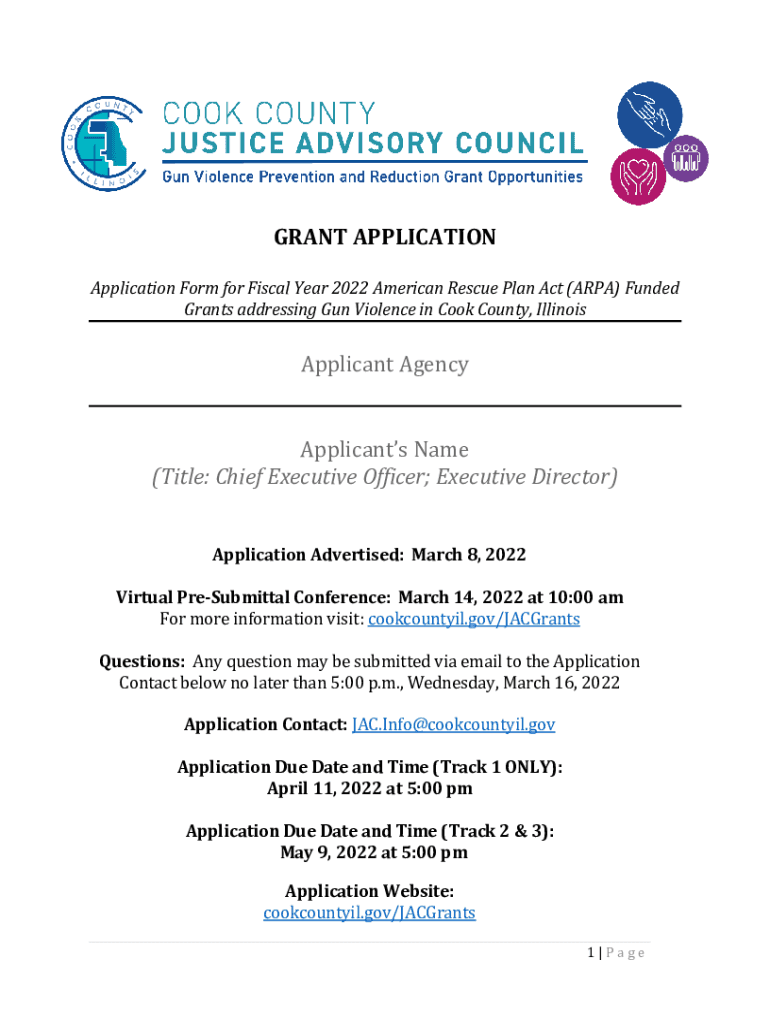 COOK COUNTY
ILLINOIS

COOK COUNTY
JUSTICE ADVISORY COUNCIL
Gun Violence Prevention and Reduction Grant Opportunities

GRANT APPLICATION

Application Form for Fiscal Year 2022 American Rescue Plan Act (ARPA) Funded Grants addressing Gun Violence in Cook County, Illinois

Applicant Agency

Applicant's Name
(Title: Chief Executive Officer; Executive Director)

Application Advertised: March 8, 2022

Virtual Pre-Submittal Conference: March 14, 2022 at 10:00 am
For more information visit: cookcountyil.gov/JACGrants

Questions: Any question may be submitted via email to the Application Contact below no later than 5:00 p.m., Wednesday, March 16, 2022

Application Contact: JAC.Info@cookcountyil.gov

Application Due Date and Time (Track 1 ONLY):
April 11, 2022 at 5:00 pm

Application Due Date and Time (Track 2 & 3):
May 9, 2022 at 5:00 pm

Application Website:
cookcountyil.gov/JACGrants

1 | Page